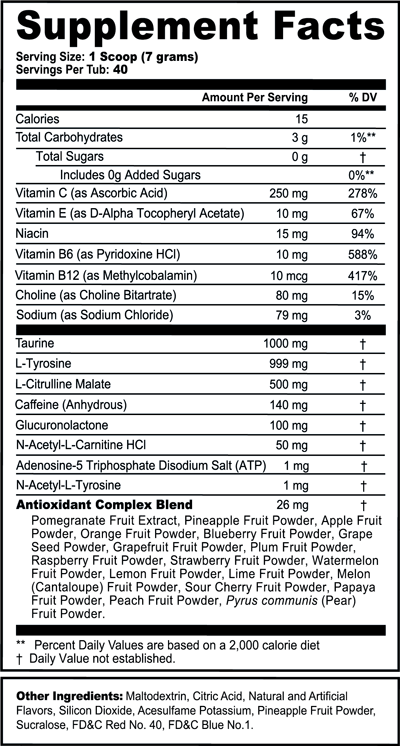 Supplement Facts

Serving Size: 1 Scoop (7 grams)
Servings Per Tub: 40

| | Amount Per Serving | % DV |
|---|---|---|
| Calories | 15 | |
| Total Carbohydrates | 3 g | 1%** |
| Total Sugars | 0 g | † |
| Includes 0g Added Sugars | | 0%** |
| Vitamin C (as Ascorbic Acid) | 250 mg | 278% |
| Vitamin E (as D-Alpha Tocopheryl Acetate) | 10 mg | 67% |
| Niacin | 15 mg | 94% |
| Vitamin B6 (as Pyridoxine HCl) | 10 mg | 588% |
| Vitamin B12 (as Methylcobalamin) | 10 mcg | 417% |
| Choline (as Choline Bitartrate) | 80 mg | 15% |
| Sodium (as Sodium Chloride) | 79 mg | 3% |
| Taurine | 1000 mg | † |
| L-Tyrosine | 999 mg | † |
| L-Citrulline Malate | 500 mg | † |
| Caffeine (Anhydrous) | 140 mg | † |
| Glucuronolactone | 100 mg | † |
| N-Acetyl-L-Carnitine HCl | 50 mg | † |
| Adenosine-5 Triphosphate Disodium Salt (ATP) | 1 mg | † |
| N-Acetyl-L-Tyrosine | 1 mg | † |
| Antioxidant Complex Blend | 26 mg | † |

Pomegranate Fruit Extract, Pineapple Fruit Powder, Apple Fruit Powder, Orange Fruit Powder, Blueberry Fruit Powder, Grape Seed Powder, Grapefruit Fruit Powder, Plum Fruit Powder, Raspberry Fruit Powder, Strawberry Fruit Powder, Watermelon Fruit Powder, Lemon Fruit Powder, Lime Fruit Powder, Melon (Cantaloupe) Fruit Powder, Sour Cherry Fruit Powder, Papaya Fruit Powder, Peach Fruit Powder, Pyrus communis (Pear) Fruit Powder.

** Percent Daily Values are based on a 2,000 calorie diet
† Daily Value not established.

Other Ingredients: Maltodextrin, Citric Acid, Natural and Artificial Flavors, Silicon Dioxide, Acesulfame Potassium, Pineapple Fruit Powder, Sucralose, FD&C Red No. 40, FD&C Blue No.1.